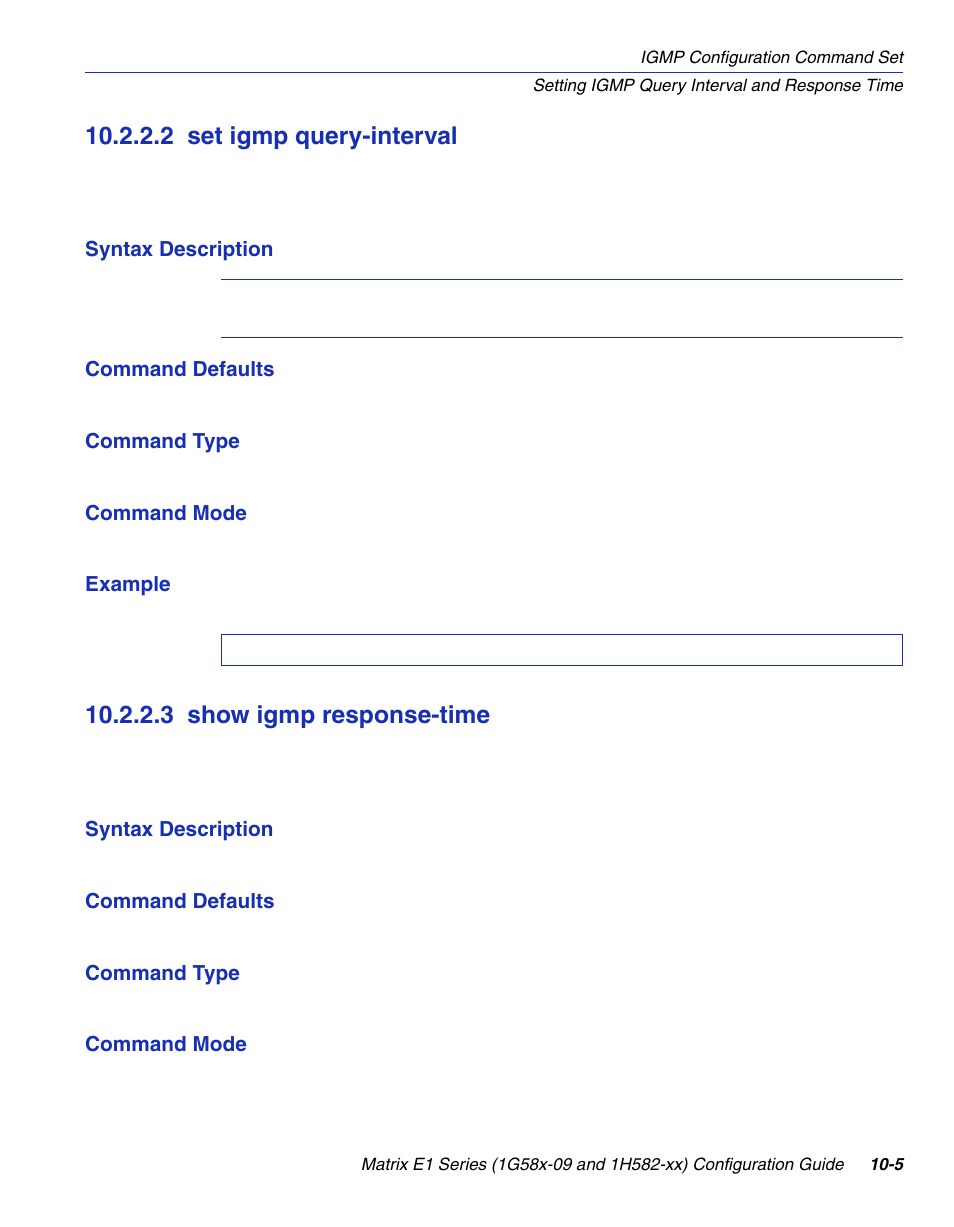 IGMP Configuration Command Set

Setting IGMP Query Interval and Response Time

10.2.2.2 set igmp query-interval

Syntax Description

Command Defaults

Command Type

Command Mode

Example

10.2.2.3 show igmp response-time

Syntax Description

Command Defaults

Command Type

Command Mode

Matrix E1 Series (1G58x-09 and 1H582-xx) Configuration Guide 10-5